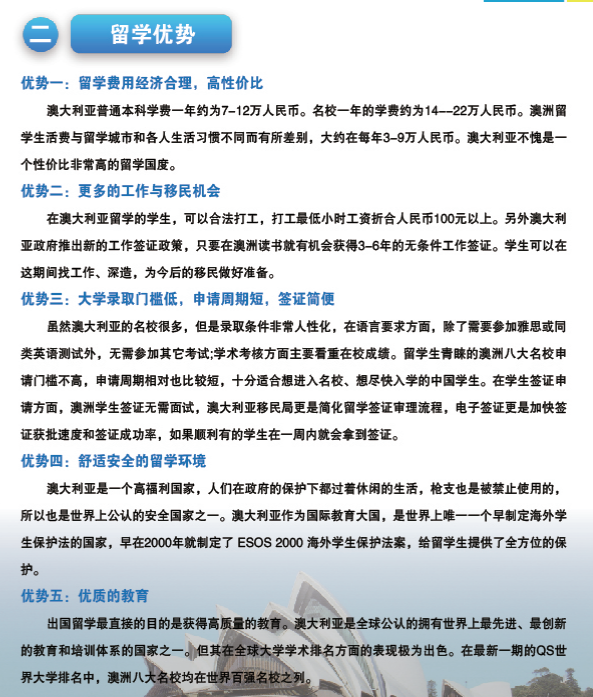 二 留学优势

优势一：留学费用经济合理，高性价比

澳大利亚普通本科学费一年约为7-12万人民币。名校一年的学费约为14--22万人民币。澳洲留学生活费与留学城市和各人生活习惯不同而有所差别，大约在每年3-9万人民币。澳大利亚不愧是一个性价比非常高的留学国度。

优势二：更多的工作与移民机会

在澳大利亚留学的学生，可以合法打工，打工最低小时工资折合人民币100元以上。另外澳大利亚政府推出新的工作签证政策，只要在澳洲读书就有机会获得3-6年的无条件工作签证。学生可以在这期间找工作、深造，为今后的移民做好准备。

优势三：大学录取门槛低，申请周期短，签证简便

虽然澳大利亚的名校很多，但是录取条件非常人性化，在语言要求方面，除了需要参加雅思或同类英语测试外，无需参加其它考试;学术考核方面主要看重在校成绩。留学生青睐的澳洲八大名校申请门槛不高，申请周期相对也比较短，十分适合想进入名校、想尽快入学的中国学生。在学生签证申请方面，澳洲学生签证无需面试，澳大利亚移民局更是简化留学签证审理流程，电子签证更是加快签证获批速度和签证成功率，如果顺利有的学生在一周内就会拿到签证。

优势四：舒适安全的留学环境

澳大利亚是一个高福利国家，人们在政府的保护下都过着休闲的生活，枪支也是被禁止使用的，所以也是世界上公认的安全国家之一。澳大利亚作为国际教育大国，是世界上唯一一个早制定海外学生保护法的国家，早在2000年就制定了 ESOS 2000 海外学生保护法案，给留学生提供了全方位的保护。

优势五：优质的教育

出国留学最直接的目的是获得高质量的教育。澳大利亚是全球公认的拥有世界上最先进、最创新的教育和培训体系的国家之一。但其在全球大学学术排名方面的表现极为出色。在最新一期的QS世界大学排名中，澳洲八大名校均在世界百强名校之列。